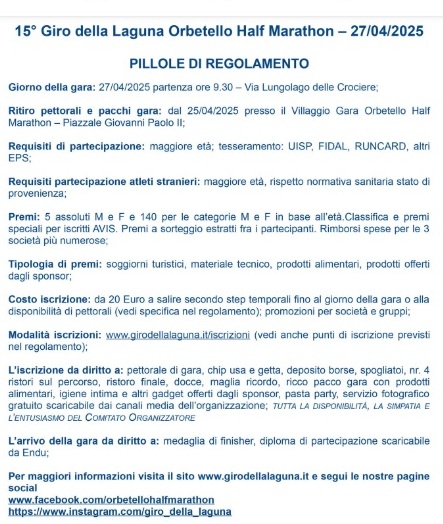 15° Giro della Laguna Orbetello Half Marathon – 27/04/2025

PILLOLE DI REGOLAMENTO

Giorno della gara: 27/04/2025 partenza ore 9.30 – Via Lungolago delle Crociere;

Ritiro pettorali e pacchi gara: dal 25/04/2025 presso il Villaggio Gara Orbetello Half Marathon – Piazzale Giovanni Paolo II;

Requisiti di partecipazione: maggiore età; tesseramento: UISP, FIDAL, RUNCARD, altri EPS;

Requisiti partecipazione atleti stranieri: maggiore età, rispetto normativa sanitaria stato di provenienza;

Premi: 5 assoluti M e F e 140 per le categorie M e F in base all'età.Classifica e premi speciali per iscritti AVIS. Premi a sorteggio estratti fra i partecipanti. Rimborsi spese per le 3 società più numerose;

Tipologia di premi: soggiorni turistici, materiale tecnico, prodotti alimentari, prodotti offerti dagli sponsor;

Costo iscrizione: da 20 Euro a salire secondo step temporali fino al giorno della gara o alla disponibilità di pettorali (vedi specifica nel regolamento); promozioni per società e gruppi;

Modalità iscrizioni: www.girodellalaguna.it/iscrizioni (vedi anche punti di iscrizione previsti nel regolamento);

L'iscrizione da diritto a: pettorale di gara, chip usa e getta, deposito borse, spogliatoi, nr. 4 ristori sul percorso, ristoro finale, docce, maglia ricordo, ricco pacco gara con prodotti alimentari, igiene intima e altri gadget offerti dagli sponsor, pasta party, servizio fotografico gratuito scaricabile dai canali media dell'organizzazione; TUTTA LA DISPONIBILITÀ, LA SIMPATIA E L'ENTUSIASMO DEL COMITATO ORGANIZZATORE

L'arrivo della gara da diritto a: medaglia di finisher, diploma di partecipazione scaricabile da Endu;

Per maggiori informazioni visita il sito www.girodellalaguna.it e segui le nostre pagine social
www.facebook.com/orbetellohalfmarathon
https://www.instagram.com/giro_della_laguna